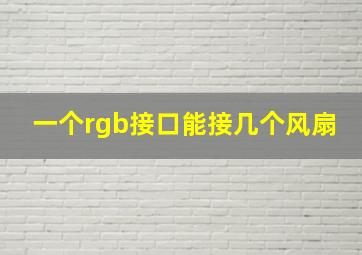 一个rgb接口能接几个风扇